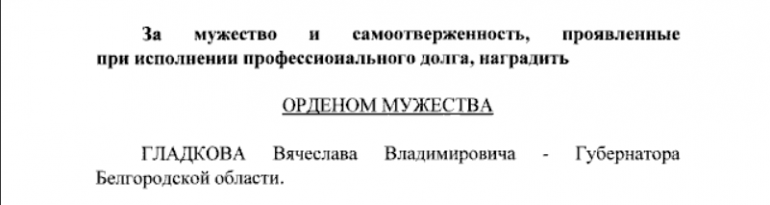 За мужество и самоотверженность, проявленные при исполнении профессионального долга, наградить

ОРДЕНОМ МУЖЕСТВА

ГЛАДКОВА Вячеслава Владимировича - Губернатора Белгородской области.